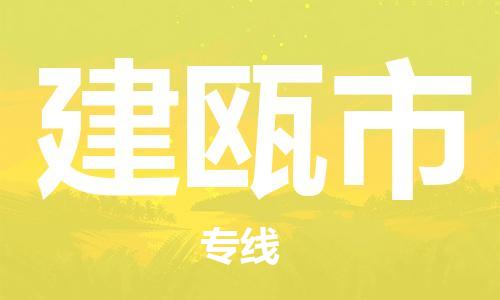 建瓯市

专线